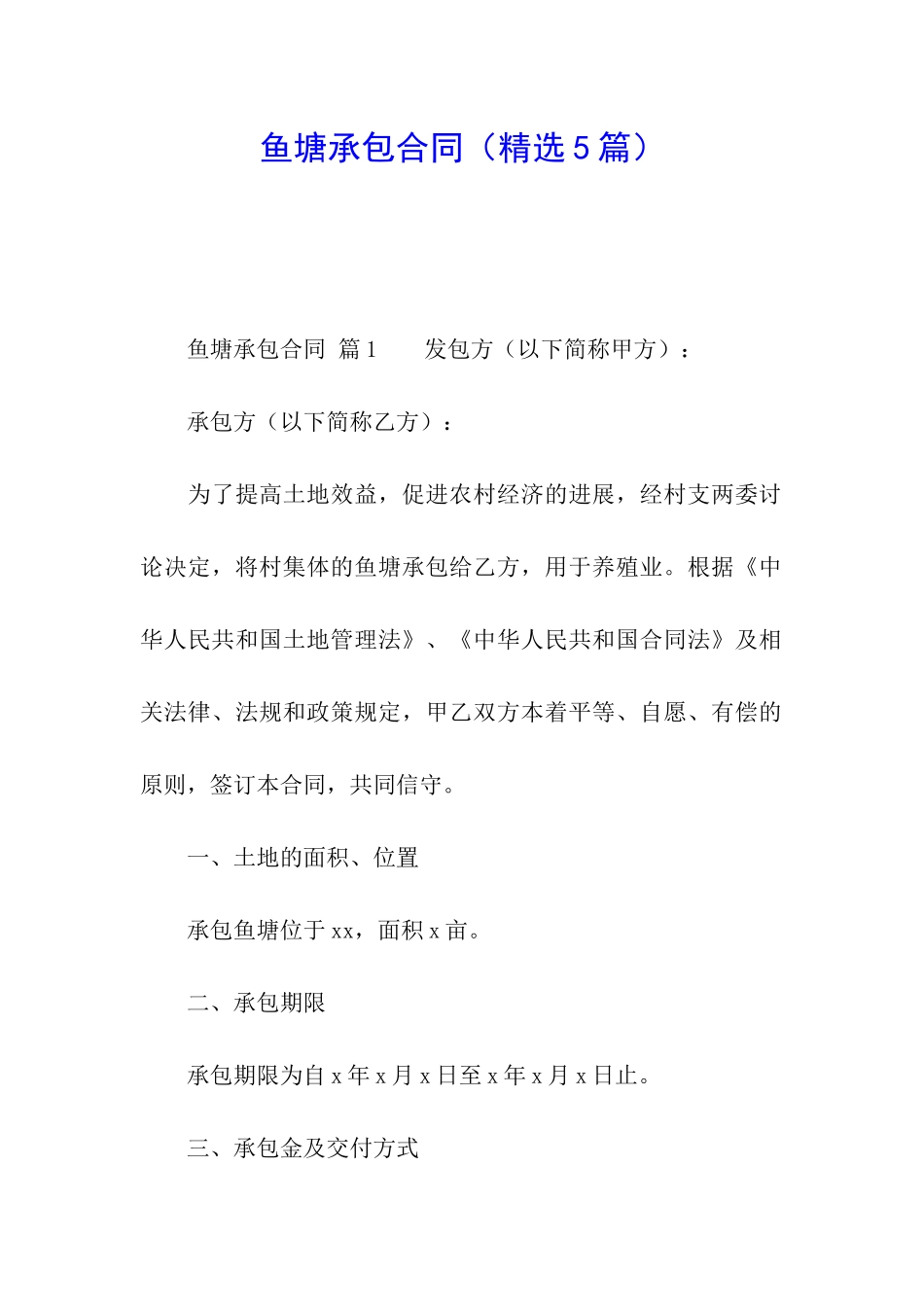 鱼塘承包合同（精选5篇）

鱼塘承包合同 篇1　　发包方（以下简称甲方）：

承包方（以下简称乙方）：

为了提高土地效益，促进农村经济的进展，经村支两委讨论决定，将村集体的鱼塘承包给乙方，用于养殖业。根据《中华人民共和国土地管理法》、《中华人民共和国合同法》及相关法律、法规和政策规定，甲乙双方本着平等、自愿、有偿的原则，签订本合同，共同信守。

一、土地的面积、位置

承包鱼塘位于xx，面积x亩。

二、承包期限

承包期限为自x年x月x日至x年x月x日止。

三、承包金及交付方式